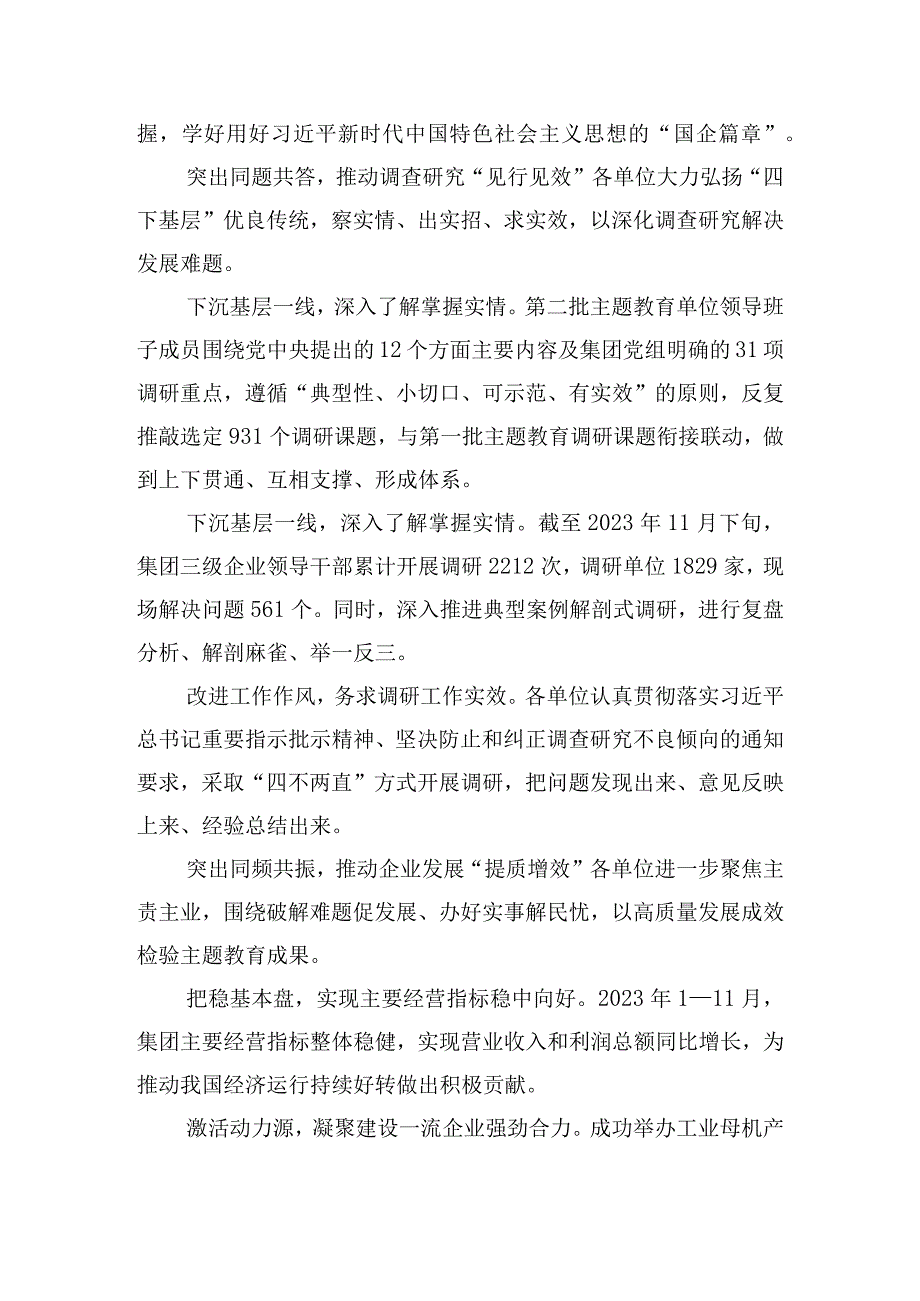 握，学好用好习近平新时代中国特色社会主义思想的“国企篇章”。

突出同题共答，推动调查研究“见行见效”各单位大力弘扬“四下基层”优良传统，察实情、出实招、求实效，以深化调查研究解决发展难题。

下沉基层一线，深入了解掌握实情。第二批主题教育单位领导班子成员围绕党中央提出的12个方面主要内容及集团党组明确的31项调研重点，遵循“典型性、小切口、可示范、有实效”的原则，反复推敲选定931个调研课题，与第一批主题教育调研课题衔接联动，做到上下贯通、互相支撑、形成体系。

下沉基层一线，深入了解掌握实情。截至2023年11月下旬，集团三级企业领导干部累计开展调研2212次，调研单位1829家，现场解决问题561个。同时，深入推进典型案例解剖式调研，进行复盘分析、解剖麻雀、举一反三。

改进工作作风，务求调研工作实效。各单位认真贯彻落实习近平总书记重要指示批示精神、坚决防止和纠正调查研究不良倾向的通知要求，采取“四不两直”方式开展调研，把问题发现出来、意见反映上来、经验总结出来。

突出同频共振，推动企业发展“提质增效”各单位进一步聚焦主责主业，围绕破解难题促发展、办好实事解民忧，以高质量发展成效检验主题教育成果。

把稳基本盘，实现主要经营指标稳中向好。2023年1—11月，集团主要经营指标整体稳健，实现营业收入和利润总额同比增长，为推动我国经济运行持续好转做出积极贡献。

激活动力源，凝聚建设一流企业强劲合力。成功举办工业母机产